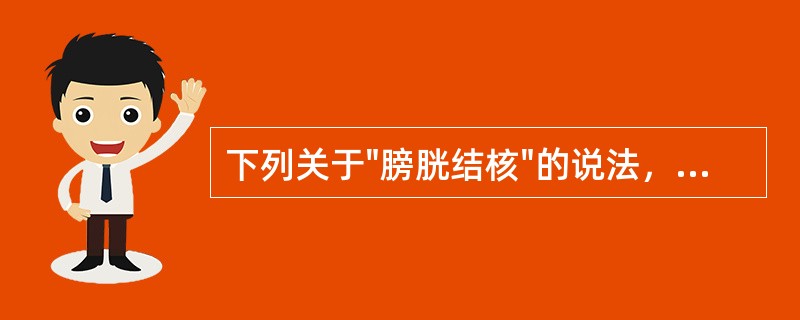 下列关于"膀胱结核"的说法，...